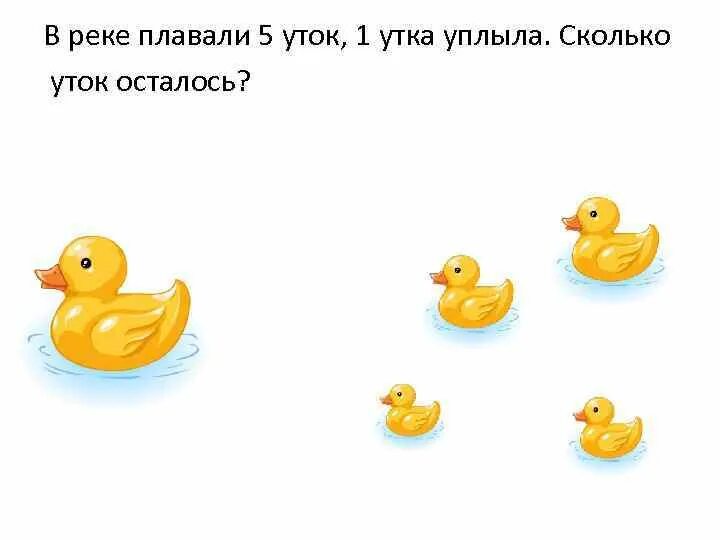 В реке плавали 5 уток, 1 утка уплыла. Сколько уток осталось?